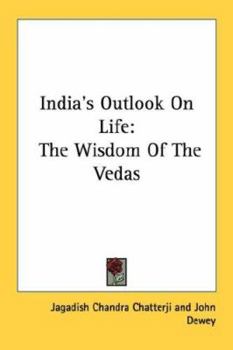 India's Outlook On Life:
The Wisdom Of The Vedas

Jagadish Chandra Chatterji and John Dewey